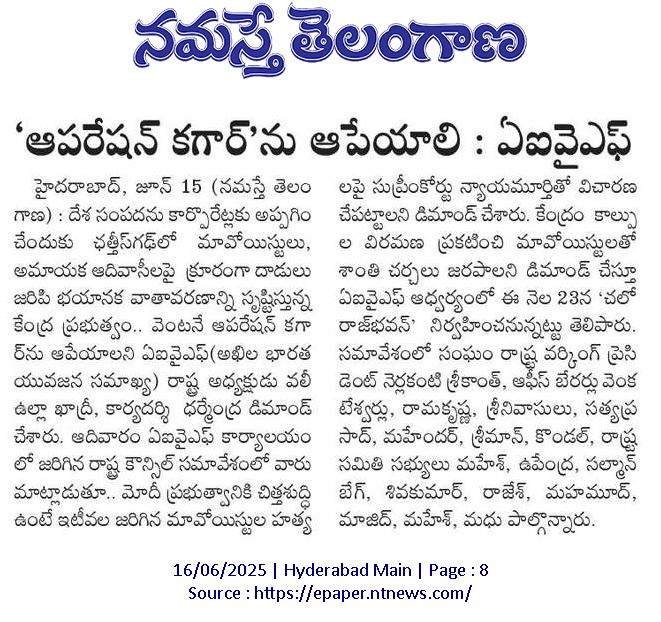 నమస్తే తెలంగాణ

'ఆపరేషన్ కగార్'ను ఆపేయాలి : ఏఐవైఎఫ్

హైదరాబాద్, జూన్ 15 (నమస్తే తెలంగాణ) : దేశ సంపదను కార్పొరేట్లకు అప్పగించేందుకు ఛత్తీస్‌గఢ్‌లో మావోయిస్టులు, అమాయక ఆదివాసీలపై క్రూరంగా దాడులు జరిపి భయానక వాతావరణాన్ని సృష్టిస్తున్న కేంద్ర ప్రభుత్వం.. వెంటనే ఆపరేషన్ కగార్‌ను ఆపేయాలని ఏఐవైఎఫ్(అఖిల భారత యువజన సమాఖ్య) రాష్ట్ర అధ్యక్షుడు వలీ ఉల్లా ఖాద్రీ, కార్యదర్శి ధర్మేంద్ర డిమాండ్ చేశారు. ఆదివారం ఏఐవైఎఫ్ కార్యాలయంలో జరిగిన రాష్ట్ర కౌన్సిల్ సమావేశంలో వారు మాట్లాడుతూ.. మోదీ ప్రభుత్వానికి చిత్తశుద్ధి ఉంటే ఇటీవల జరిగిన మావోయిస్టుల హత్యలపై సుప్రీంకోర్టు న్యాయమూర్తితో విచారణ చేపట్టాలని డిమాండ్ చేశారు. కేంద్రం కాల్పుల విరమణ ప్రకటించి మావోయిస్టులతో శాంతి చర్చలు జరపాలని డిమాండ్ చేస్తూ ఏఐవైఎఫ్ ఆధ్వర్యంలో ఈ నెల 23న 'చలో రాజ్‌భవన్' నిర్వహించనున్నట్టు తెలిపారు. సమావేశంలో సంఘం రాష్ట్ర వర్కింగ్ ప్రెసిడెంట్ నెర్లకంటి శ్రీకాంత్, ఆఫీస్ బేరర్లు వెంకటేశ్వర్లు, రామకృష్ణ, శ్రీనివాసులు, సత్యప్రసాద్, మహేందర్, శ్రీమాన్, కొండల్, రాష్ట్ర సమితి సభ్యులు మహేశ్, ఉపేంద్ర, సల్మాన్ బేగ్, శివకుమార్, రాజేశ్, మహమూద్, మాజిద్, మహేశ్, మధు పాల్గొన్నారు.

16/06/2025 | Hyderabad Main | Page : 8
Source : https://epaper.ntnews.com/